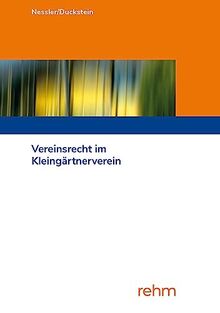 Nessler/Duckstein

Vereinsrecht im Kleingärtnerverein

rehm